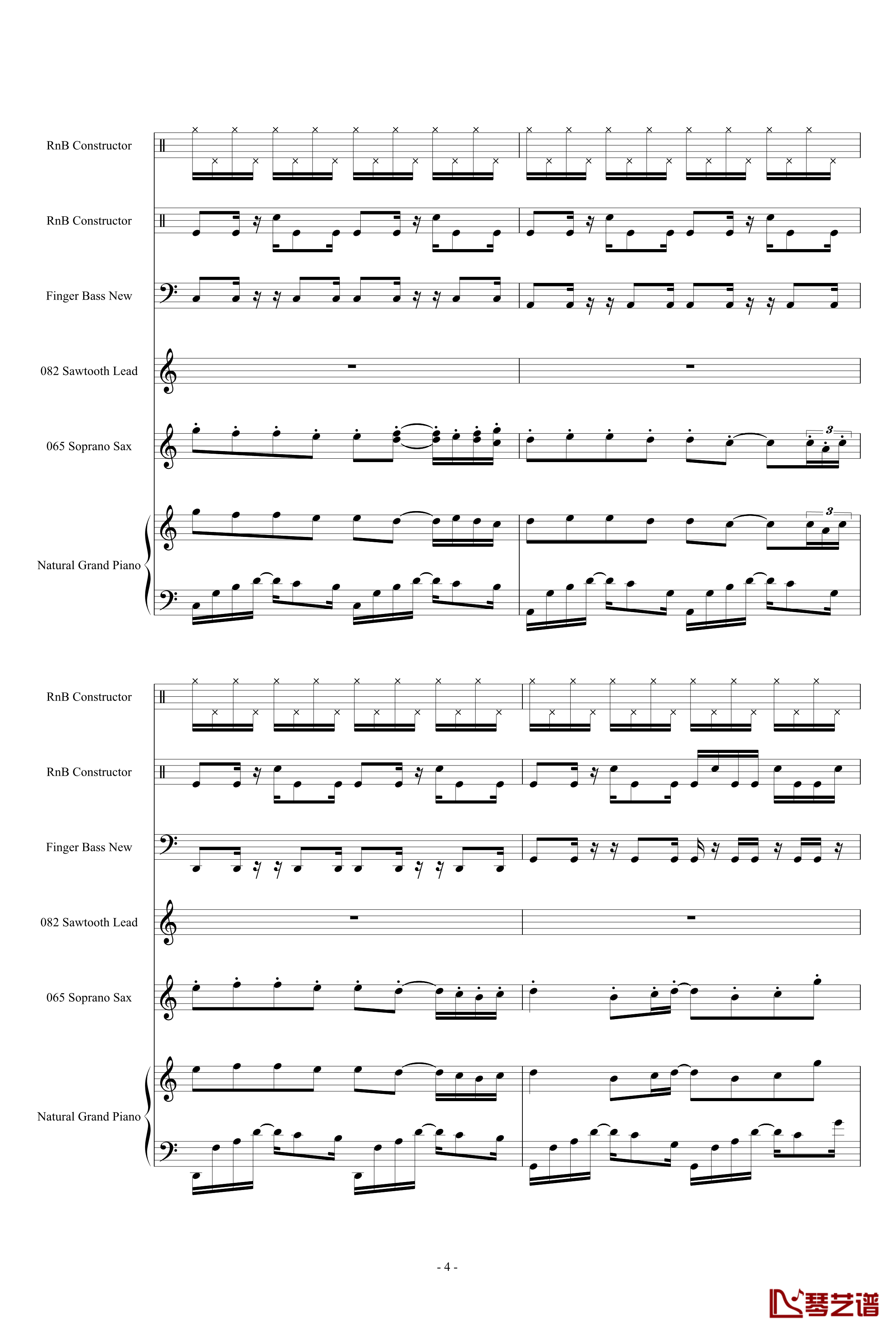 RnB Constructor

RnB Constructor

Finger Bass New

082 Sawtooth Lead

065 Soprano Sax

3

Natural Grand Piano

3

RnB Constructor

RnB Constructor

Finger Bass New

082 Sawtooth Lead

065 Soprano Sax

Natural Grand Piano

- 4 -

琴艺谱